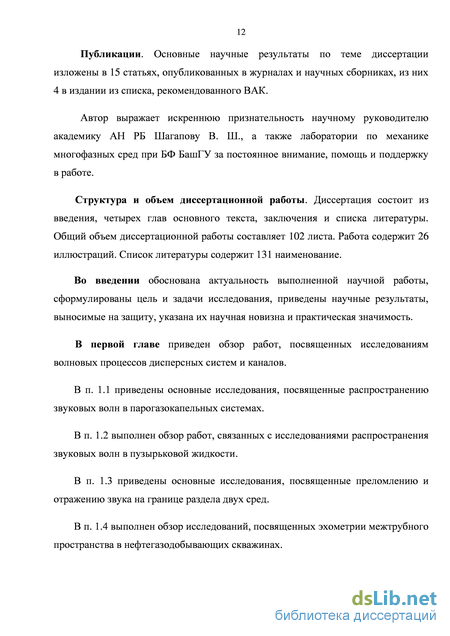 12

Публикации. Основные научные результаты по теме диссертации изложены в 15 статьях, опубликованных в журналах и научных сборниках, из них 4 в издании из списка, рекомендованного ВАК.

Автор выражает искреннюю признательность научному руководителю академику АН РБ Шагапову В. Ш., а также лаборатории по механике многофазных сред при БФ БашГУ за постоянное внимание, помощь и поддержку в работе.

Структура и объем диссертационной работы. Диссертация состоит из введения, четырех глав основного текста, заключения и списка литературы. Общий объем диссертационной работы составляет 102 листа. Работа содержит 26 иллюстраций. Список литературы содержит 131 наименование.

Во введении обоснована актуальность выполненной научной работы, сформулированы цель и задачи исследования, приведены научные результаты, выносимые на защиту, указана их научная новизна и практическая значимость.

В первой главе приведен обзор работ, посвященных исследованиям волновых процессов дисперсных систем и каналов.

В п. 1.1 приведены основные исследования, посвященные распространению звуковых волн в парогазокапельных системах.

В п. 1.2 выполнен обзор работ, связанных с исследованиями распространения звуковых волн в пузырьковой жидкости.

В п. 1.3 приведены основные исследования, посвященные преломлению и отражению звука на границе раздела двух сред.

В п. 1.4 выполнен обзор исследований, посвященных эхометрии межтрубного пространства в нефтегазодобывающих скважинах.

dsLib.net
библиотека диссертаций